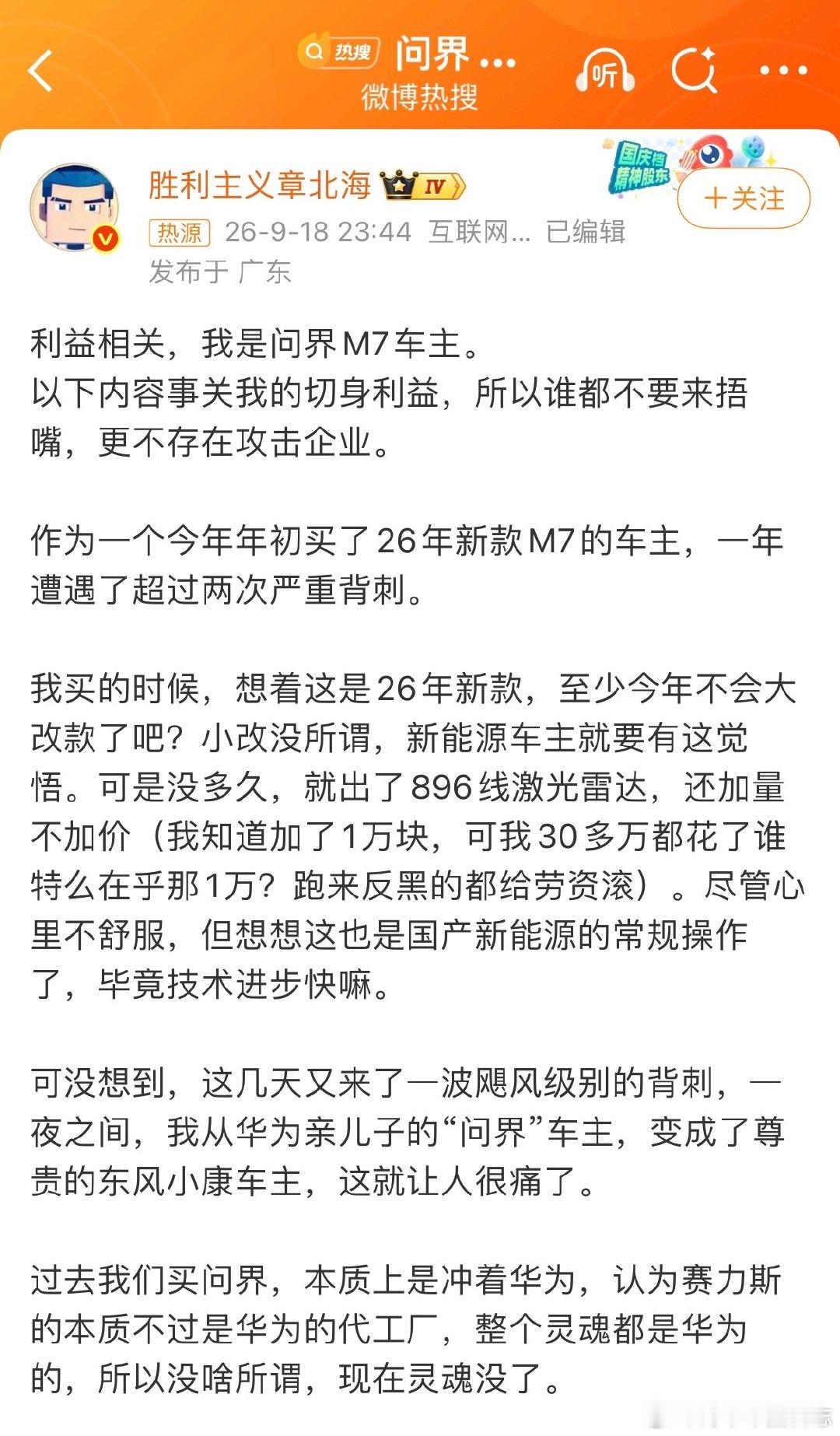 热搜 问界...
微博热搜

听

胜利主义章北海 IV

国庆档 精神股东

+关注

热源 26-9-18 23:44 互联网... 已编辑
发布于 广东

利益相关，我是问界M7车主。
以下内容事关我的切身利益，所以谁都不要来捂嘴，更不存在攻击企业。

作为一个今年年初买了26年新款M7的车主，一年遭遇了超过两次严重背刺。

我买的时候，想着这是26年新款，至少今年不会大改款了吧？小改没所谓，新能源车主就要有这觉悟。可是没多久，就出了896线激光雷达，还加量不加价（我知道加了1万块，可我30多万都花了谁特么在乎那1万？跑来反黑的都给劳资滚）。尽管心里不舒服，但想想这也是国产新能源的常规操作了，毕竟技术进步快嘛。

可没想到，这几天又来了一波飓风级别的背刺，一夜之间，我从华为亲儿子的“问界”车主，变成了尊贵的东风小康车主，这就让人很痛了。

过去我们买问界，本质上是冲着华为，认为赛力斯的本质不过是华为的代工厂，整个灵魂都是华为的，所以没啥所谓，现在灵魂没了。